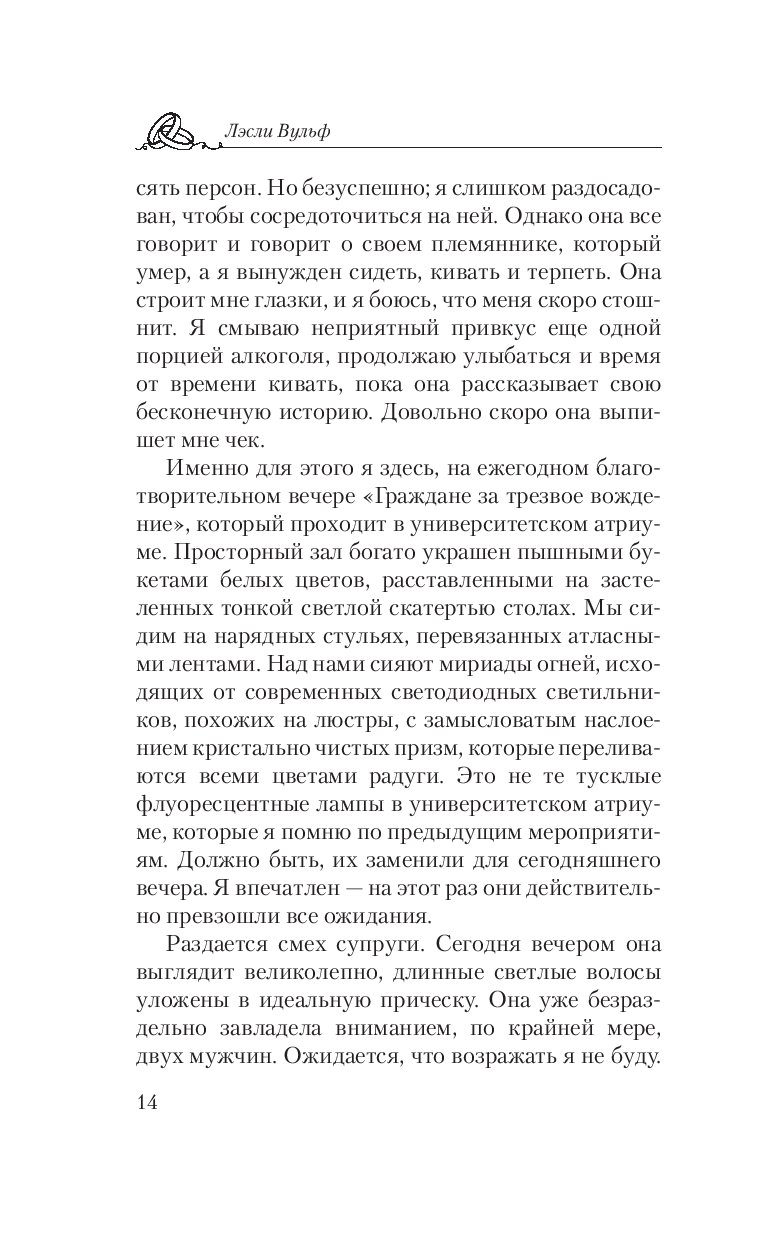 Лэсли Вульф

сять персон. Но безуспешно; я слишком раздосадован, чтобы сосредоточиться на ней. Однако она все говорит и говорит о своем племяннике, который умер, а я вынужден сидеть, кивать и терпеть. Она строит мне глазки, и я боюсь, что меня скоро стошнит. Я смываю неприятный привкус еще одной порцией алкоголя, продолжаю улыбаться и время от времени кивать, пока она рассказывает свою бесконечную историю. Довольно скоро она выпишет мне чек.

Именно для этого я здесь, на ежегодном благотворительном вечере «Граждане за трезвое вождение», который проходит в университетском атриуме. Просторный зал богато украшен пышными букетами белых цветов, расставленными на застеленных тонкой светлой скатертью столах. Мы сидим на нарядных стульях, перевязанных атласными лентами. Над нами сияют мириады огней, исходящих от современных светодиодных светильников, похожих на люстры, с замысловатым наслоением кристально чистых призм, которые переливаются всеми цветами радуги. Это не те тусклые флуоресцентные лампы в университетском атриуме, которые я помню по предыдущим мероприятиям. Должно быть, их заменили для сегодняшнего вечера. Я впечатлен — на этот раз они действительно превзошли все ожидания.

Раздается смех супруги. Сегодня вечером она выглядит великолепно, длинные светлые волосы уложены в идеальную прическу. Она уже безраздельно завладела вниманием, по крайней мере, двух мужчин. Ожидается, что возражать я не буду.

14